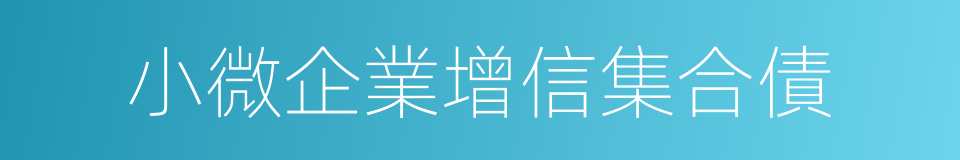 小微企業增信集合債